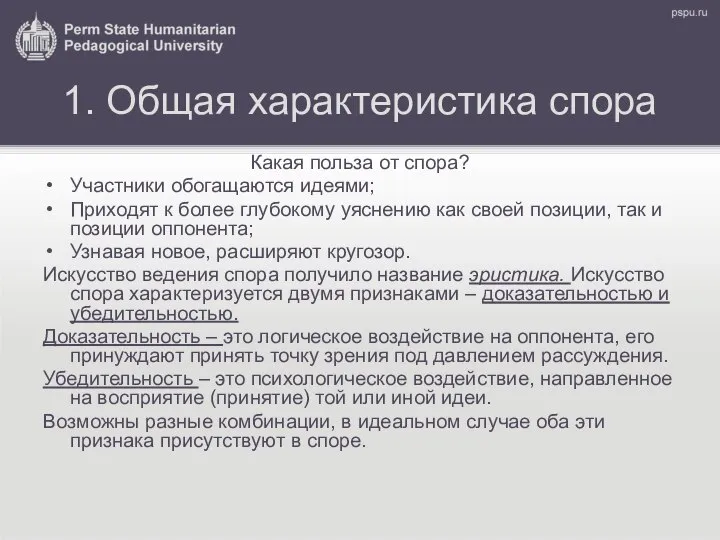 Perm State Humanitarian Pedagogical University

pspu.ru

1. Общая характеристика спора

Какая польза от спора?

• Участники обогащаются идеями;
• Приходят к более глубокому уяснению как своей позиции, так и позиции оппонента;
• Узнавая новое, расширяют кругозор.

Искусство ведения спора получило название эристика. Искусство спора характеризуется двумя признаками – доказательностью и убедительностью.

Доказательность – это логическое воздействие на оппонента, его принуждают принять точку зрения под давлением рассуждения.

Убедительность – это психологическое воздействие, направленное на восприятие (принятие) той или иной идеи.

Возможны разные комбинации, в идеальном случае оба эти признака присутствуют в споре.